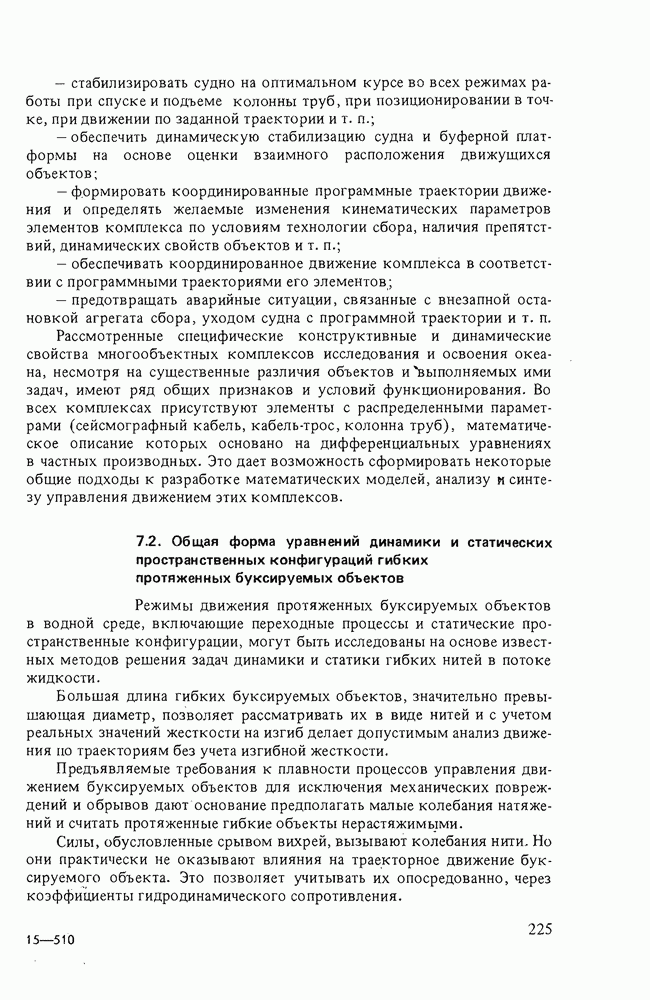 – стабилизировать судно на оптимальном курсе во всех режимах работы при спуске и подъеме колонны труб, при позиционировании в точке, при движении по заданной траектории и т. п.;

– обеспечить динамическую стабилизацию судна и буферной платформы на основе оценки взаимного расположения движущихся объектов;

– формировать координированные программные траектории движения и определять желаемые изменения кинематических параметров элементов комплекса по условиям технологии сбора, наличия препятствий, динамических свойств объектов и т. п.;

– обеспечивать координированное движение комплекса в соответствии с программными траекториями его элементов;

– предотвращать аварийные ситуации, связанные с внезапной остановкой агрегата сбора, уходом судна с программной траектории и т. п.

Рассмотренные специфические конструктивные и динамические свойства многообъектных комплексов исследования и освоения океана, несмотря на существенные различия объектов и выполняемых ими задач, имеют ряд общих признаков и условий функционирования. Во всех комплексах присутствуют элементы с распределенными параметрами (сейсмографный кабель, кабель-трос, колонна труб), математическое описание которых основано на дифференциальных уравнениях в частных производных. Это дает возможность сформировать некоторые общие подходы к разработке математических моделей, анализу и синтезу управления движением этих комплексов.

7.2. Общая форма уравнений динамики и статических пространственных конфигураций гибких протяженных буксируемых объектов

Режимы движения протяженных буксируемых объектов в водной среде, включающие переходные процессы и статические пространственные конфигурации, могут быть исследованы на основе известных методов решения задач динамики и статики гибких нитей в потоке жидкости.

Большая длина гибких буксируемых объектов, значительно превышающая диаметр, позволяет рассматривать их в виде нитей и с учетом реальных значений жесткости на изгиб делает допустимым анализ движения по траекториям без учета изгибной жесткости.

Предъявляемые требования к плавности процессов управления движением буксируемых объектов для исключения механических повреждений и обрывов дают основание предполагать малые колебания натяжений и считать протяженные гибкие объекты нерастяжимыми.

Силы, обусловленные срывом вихрей, вызывают колебания нити. Но они практически не оказывают влияния на траекторное движение буксируемого объекта. Это позволяет учитывать их опосредованно, через коэффициенты гидродинамического сопротивления.

15—510

225